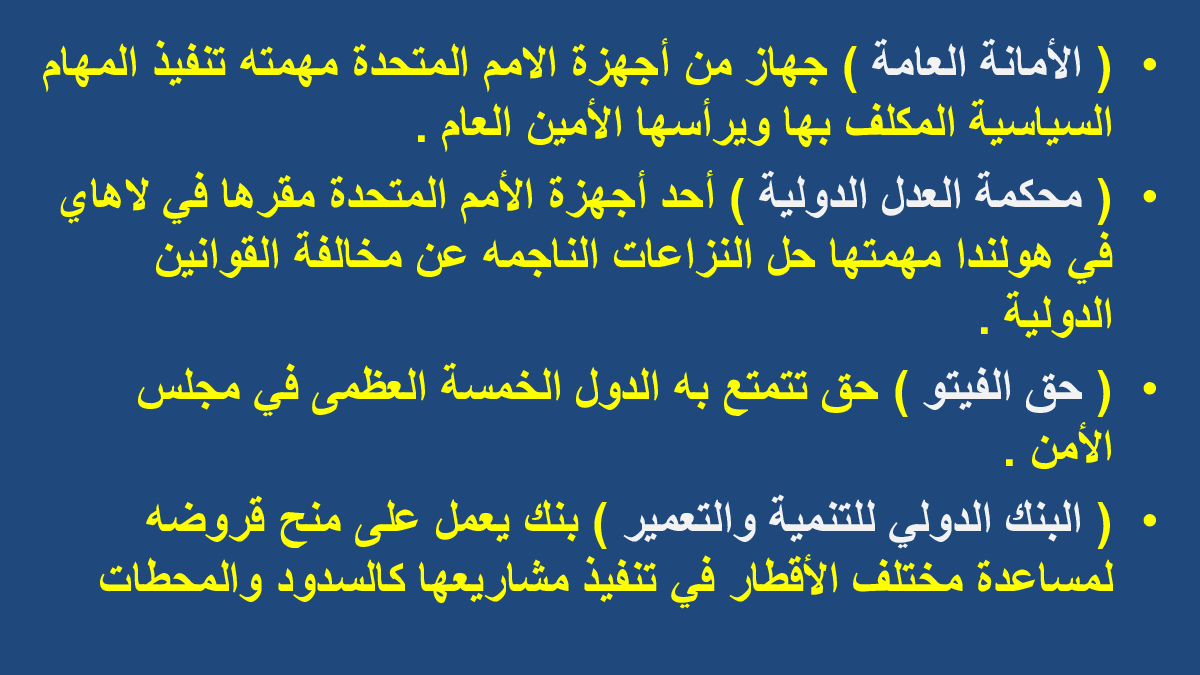 • ( الأمانة العامة ) جهاز من أجهزة الامم المتحدة مهمته تنفيذ المهام السياسية المكلف بها ويرأسها الأمين العام .

• ( محكمة العدل الدولية ) أحد أجهزة الأمم المتحدة مقرها في لاهاي في هولندا مهمتها حل النزاعات الناجمه عن مخالفة القوانين الدولية .

• ( حق الفيتو ) حق تتمتع به الدول الخمسة العظمى في مجلس الأمن .

• ( البنك الدولي للتنمية والتعمير ) بنك يعمل على منح قروضه لمساعدة مختلف الأقطار في تنفيذ مشاريعها كالسدود والمحطات